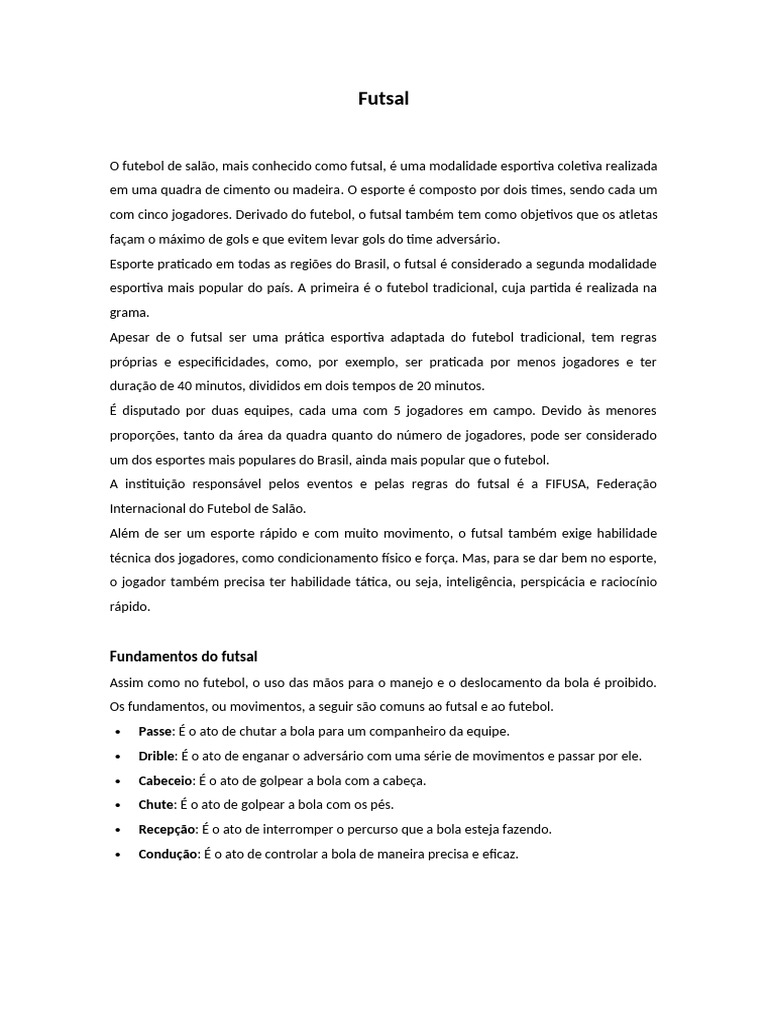 Futsal

O futebol de salão, mais conhecido como futsal, é uma modalidade esportiva coletiva realizada em uma quadra de cimento ou madeira. O esporte é composto por dois times, sendo cada um com cinco jogadores. Derivado do futebol, o futsal também tem como objetivos que os atletas façam o máximo de gols e que evitem levar gols do time adversário.
Esporte praticado em todas as regiões do Brasil, o futsal é considerado a segunda modalidade esportiva mais popular do país. A primeira é o futebol tradicional, cuja partida é realizada na grama.
Apesar de o futsal ser uma prática esportiva adaptada do futebol tradicional, tem regras próprias e especificidades, como, por exemplo, ser praticada por menos jogadores e ter duração de 40 minutos, divididos em dois tempos de 20 minutos.
É disputado por duas equipes, cada uma com 5 jogadores em campo. Devido às menores proporções, tanto da área da quadra quanto do número de jogadores, pode ser considerado um dos esportes mais populares do Brasil, ainda mais popular que o futebol.
A instituição responsável pelos eventos e pelas regras do futsal é a FIFUSA, Federação Internacional do Futebol de Salão.
Além de ser um esporte rápido e com muito movimento, o futsal também exige habilidade técnica dos jogadores, como condicionamento físico e força. Mas, para se dar bem no esporte, o jogador também precisa ter habilidade tática, ou seja, inteligência, perspicácia e raciocínio rápido.

Fundamentos do futsal
Assim como no futebol, o uso das mãos para o manejo e o deslocamento da bola é proibido. Os fundamentos, ou movimentos, a seguir são comuns ao futsal e ao futebol.
• Passe: É o ato de chutar a bola para um companheiro da equipe.
• Drible: É o ato de enganar o adversário com uma série de movimentos e passar por ele.
• Cabeceio: É o ato de golpear a bola com a cabeça.
• Chute: É o ato de golpear a bola com os pés.
• Recepção: É o ato de interromper o percurso que a bola esteja fazendo.
• Condução: É o ato de controlar a bola de maneira precisa e eficaz.